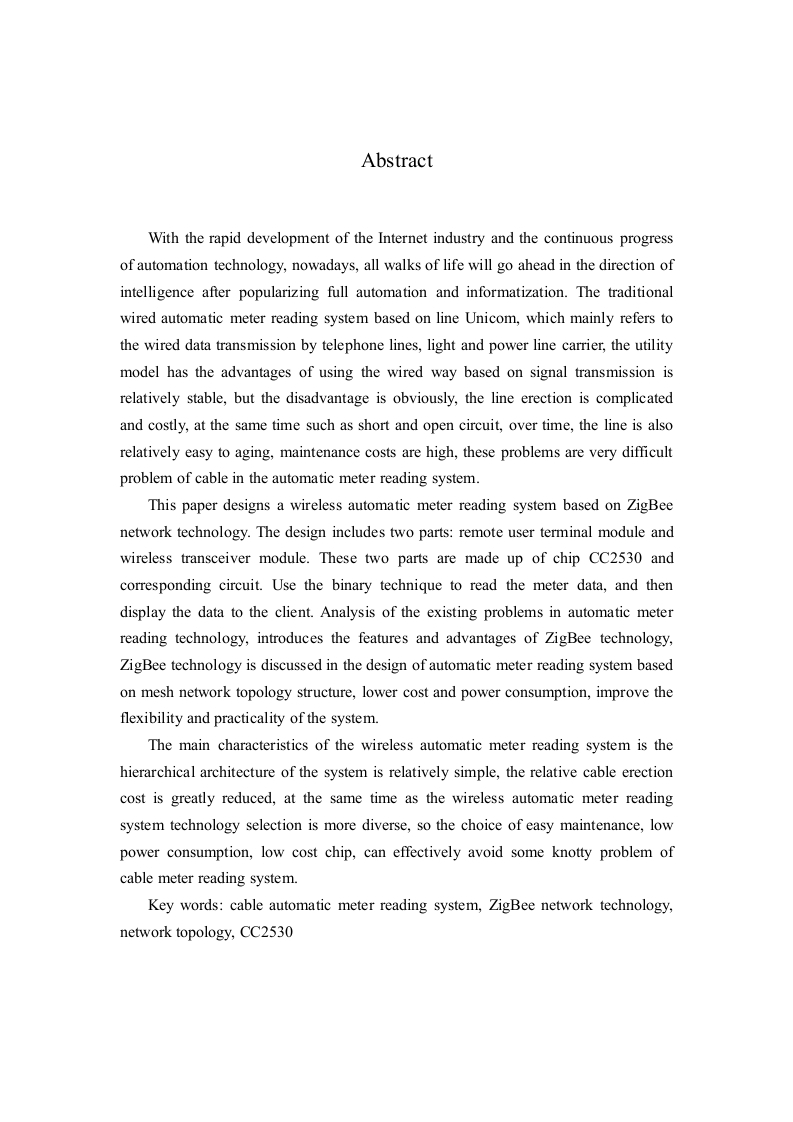 Abstract

With the rapid development of the Internet industry and the continuous progress of automation technology, nowadays, all walks of life will go ahead in the direction of intelligence after popularizing full automation and informatization. The traditional wired automatic meter reading system based on line Unicom, which mainly refers to the wired data transmission by telephone lines, light and power line carrier, the utility model has the advantages of using the wired way based on signal transmission is relatively stable, but the disadvantage is obviously, the line erection is complicated and costly, at the same time such as short and open circuit, over time, the line is also relatively easy to aging, maintenance costs are high, these problems are very difficult problem of cable in the automatic meter reading system.

This paper designs a wireless automatic meter reading system based on ZigBee network technology. The design includes two parts: remote user terminal module and wireless transceiver module. These two parts are made up of chip CC2530 and corresponding circuit. Use the binary technique to read the meter data, and then display the data to the client. Analysis of the existing problems in automatic meter reading technology, introduces the features and advantages of ZigBee technology, ZigBee technology is discussed in the design of automatic meter reading system based on mesh network topology structure, lower cost and power consumption, improve the flexibility and practicality of the system.

The main characteristics of the wireless automatic meter reading system is the hierarchical architecture of the system is relatively simple, the relative cable erection cost is greatly reduced, at the same time as the wireless automatic meter reading system technology selection is more diverse, so the choice of easy maintenance, low power consumption, low cost chip, can effectively avoid some knotty problem of cable meter reading system.

Key words: cable automatic meter reading system, ZigBee network technology, network topology, CC2530